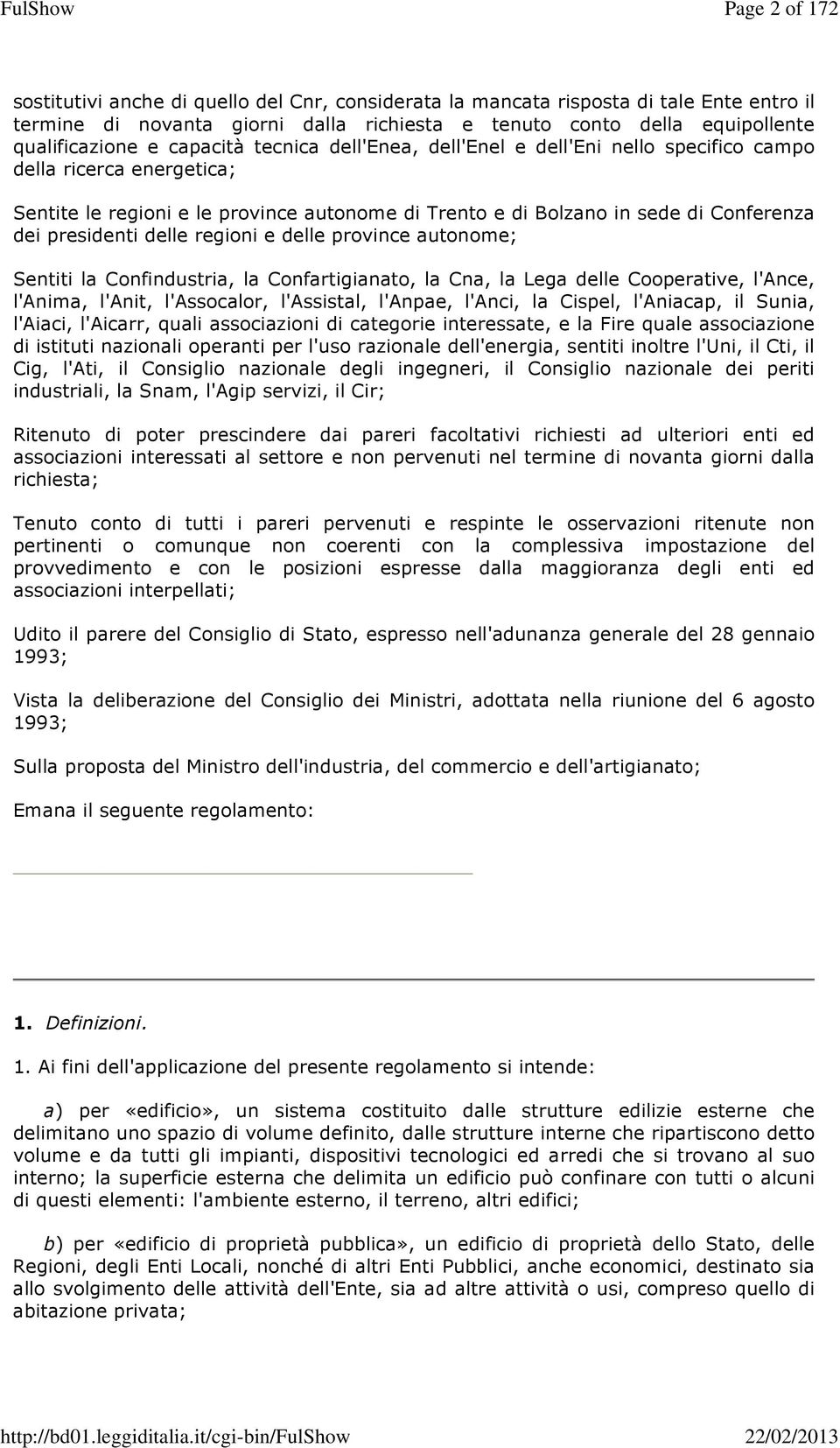 FulShow Page 2 of 172

sostitutivi anche di quello del Cnr, considerata la mancata risposta di tale Ente entro il termine di novanta giorni dalla richiesta e tenuto conto della equipollente qualificazione e capacità tecnica dell'Enea, dell'Enel e dell'Eni nello specifico campo della ricerca energetica;

Sentite le regioni e le province autonome di Trento e di Bolzano in sede di Conferenza dei presidenti delle regioni e delle province autonome;

Sentiti la Confindustria, la Confartigianato, la Cna, la Lega delle Cooperative, l'Ance, l'Anima, l'Anit, l'Assocalor, l'Assistal, l'Anpae, l'Anci, la Cispel, l'Aniacap, il Sunia, l'Aiaci, l'Aicarr, quali associazioni di categorie interessate, e la Fire quale associazione di istituti nazionali operanti per l'uso razionale dell'energia, sentiti inoltre l'Uni, il Cti, il Cig, l'Ati, il Consiglio nazionale degli ingegneri, il Consiglio nazionale dei periti industriali, la Snam, l'Agip servizi, il Cir;

Ritenuto di poter prescindere dai pareri facoltativi richiesti ad ulteriori enti ed associazioni interessati al settore e non pervenuti nel termine di novanta giorni dalla richiesta;

Tenuto conto di tutti i pareri pervenuti e respinte le osservazioni ritenute non pertinenti o comunque non coerenti con la complessiva impostazione del provvedimento e con le posizioni espresse dalla maggioranza degli enti ed associazioni interpellati;

Udito il parere del Consiglio di Stato, espresso nell'adunanza generale del 28 gennaio 1993;

Vista la deliberazione del Consiglio dei Ministri, adottata nella riunione del 6 agosto 1993;

Sulla proposta del Ministro dell'industria, del commercio e dell'artigianato;

Emana il seguente regolamento:

1. Definizioni.

1. Ai fini dell'applicazione del presente regolamento si intende:

a) per «edificio», un sistema costituito dalle strutture edilizie esterne che delimitano uno spazio di volume definito, dalle strutture interne che ripartiscono detto volume e da tutti gli impianti, dispositivi tecnologici ed arredi che si trovano al suo interno; la superficie esterna che delimita un edificio può confinare con tutti o alcuni di questi elementi: l'ambiente esterno, il terreno, altri edifici;

b) per «edificio di proprietà pubblica», un edificio di proprietà dello Stato, delle Regioni, degli Enti Locali, nonché di altri Enti Pubblici, anche economici, destinato sia allo svolgimento delle attività dell'Ente, sia ad altre attività o usi, compreso quello di abitazione privata;

http://bd01.leggiditalia.it/cgi-bin/FulShow 22/02/2013